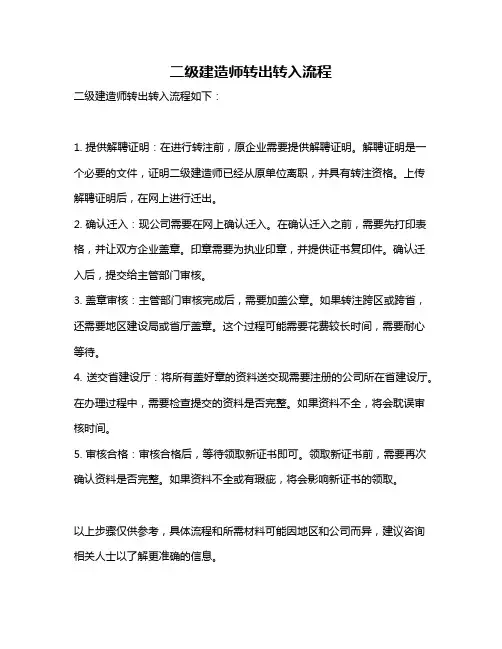 二级建造师转出转入流程

二级建造师转出转入流程如下：

1. 提供解聘证明：在进行转注前，原企业需要提供解聘证明。解聘证明是一个必要的文件，证明二级建造师已经从原单位离职，并具有转注资格。上传解聘证明后，在网上进行迁出。

2. 确认迁入：现公司需要在网上确认迁入。在确认迁入之前，需要先打印表格，并让双方企业盖章。印章需要为执业印章，并提供证书复印件。确认迁入后，提交给主管部门审核。

3. 盖章审核：主管部门审核完成后，需要加盖公章。如果转注跨区或跨省，还需要地区建设局或省厅盖章。这个过程可能需要花费较长时间，需要耐心等待。

4. 送交省建设厅：将所有盖好章的资料送交现需要注册的公司所在省建设厅。在办理过程中，需要检查提交的资料是否完整。如果资料不全，将会耽误审核时间。

5. 审核合格：审核合格后，等待领取新证书即可。领取新证书前，需要再次确认资料是否完整。如果资料不全或有瑕疵，将会影响新证书的领取。

以上步骤仅供参考，具体流程和所需材料可能因地区和公司而异，建议咨询相关人士以了解更准确的信息。